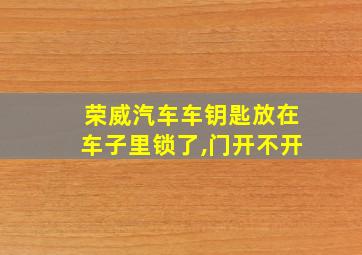 荣威汽车车钥匙放在车子里锁了,门开不开